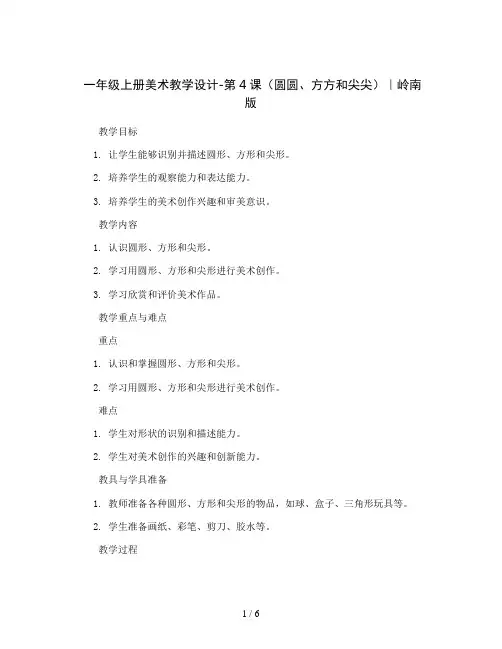 一年级上册美术教学设计-第4课（圆圆、方方和尖尖）｜岭南版

教学目标

1. 让学生能够识别并描述圆形、方形和尖形。

2. 培养学生的观察能力和表达能力。

3. 培养学生的美术创作兴趣和审美意识。

教学内容

1. 认识圆形、方形和尖形。

2. 学习用圆形、方形和尖形进行美术创作。

3. 学习欣赏和评价美术作品。

教学重点与难点

重点

1. 认识和掌握圆形、方形和尖形。

2. 学习用圆形、方形和尖形进行美术创作。

难点

1. 学生对形状的识别和描述能力。

2. 学生对美术创作的兴趣和创新能力。

教具与学具准备

1. 教师准备各种圆形、方形和尖形的物品，如球、盒子、三角形玩具等。

2. 学生准备画纸、彩笔、剪刀、胶水等。

教学过程

1 / 6